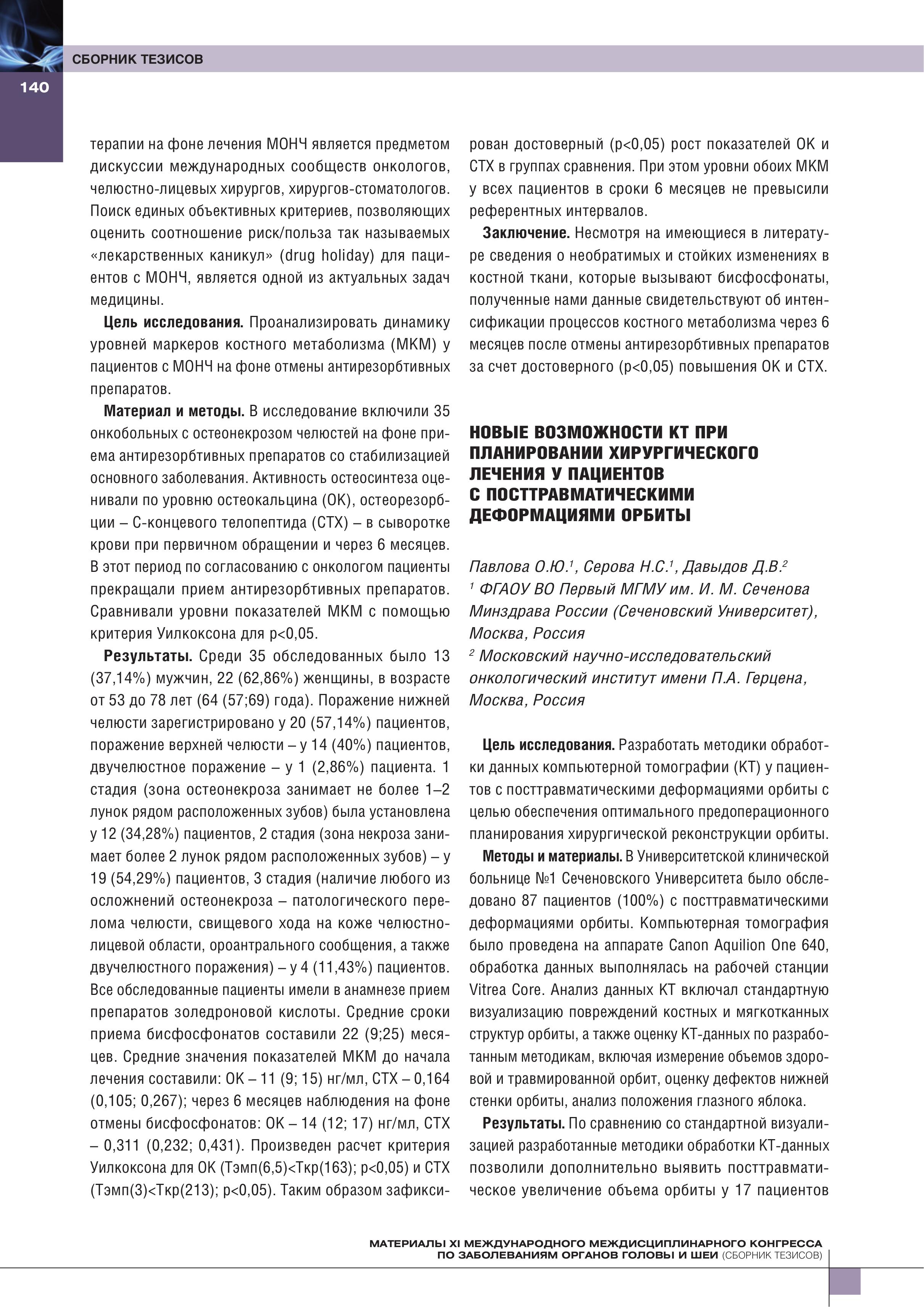 СБОРНИК ТЕЗИСОВ

140

терапии на фоне лечения МОНЧ является предметом дискуссии международных сообществ онкологов, челюстно-лицевых хирургов, хирургов-стоматологов. Поиск единых объективных критериев, позволяющих оценить соотношение риск/польза так называемых «лекарственных каникул» (drug holiday) для пациентов с МОНЧ, является одной из актуальных задач медицины.

Цель исследования. Проанализировать динамику уровней маркеров костного метаболизма (МКМ) у пациентов с МОНЧ на фоне отмены антирезорбтивных препаратов.

Материал и методы. В исследование включили 35 онкобольных с остеонекрозом челюстей на фоне приема антирезорбтивных препаратов со стабилизацией основного заболевания. Активность остеосинтеза оценивали по уровню остеокальцина (ОК), остеорезорбции – С-концевого телопептида (СТХ) – в сыворотке крови при первичном обращении и через 6 месяцев. В этот период по согласованию с онкологом пациенты прекращали прием антирезорбтивных препаратов. Сравнивали уровни показателей МКМ с помощью критерия Уилкоксона для p<0,05.

Результаты. Среди 35 обследованных было 13 (37,14%) мужчин, 22 (62,86%) женщины, в возрасте от 53 до 78 лет (64 (57;69) года). Поражение нижней челюсти зарегистрировано у 20 (57,14%) пациентов, поражение верхней челюсти – у 14 (40%) пациентов, двучелюстное поражение – у 1 (2,86%) пациента. 1 стадия (зона остеонекроза занимает не более 1–2 лунок рядом расположенных зубов) была установлена у 12 (34,28%) пациентов, 2 стадия (зона некроза занимает более 2 лунок рядом расположенных зубов) – у 19 (54,29%) пациентов, 3 стадия (наличие любого из осложнений остеонекроза – патологического перелома челюсти, свищевого хода на коже челюстно-лицевой области, ороантрального сообщения, а также двучелюстного поражения) – у 4 (11,43%) пациентов. Все обследованные пациенты имели в анамнезе прием препаратов золедроновой кислоты. Средние сроки приема бисфосфонатов составили 22 (9;25) месяцев. Средние значения показателей МКМ до начала лечения составили: ОК – 11 (9; 15) нг/мл, СТХ – 0,164 (0,105; 0,267); через 6 месяцев наблюдения на фоне отмены бисфосфонатов: ОК – 14 (12; 17) нг/мл, СТХ – 0,311 (0,232; 0,431). Произведен расчет критерия Уилкоксона для ОК (Тэмп(6,5)<Ткр(163); p<0,05) и СТХ (Тэмп(3)<Ткр(213); p<0,05). Таким образом зафиксирован достоверный (p<0,05) рост показателей ОК и СТХ в группах сравнения. При этом уровни обоих МКМ у всех пациентов в сроки 6 месяцев не превысили референтных интервалов.

Заключение. Несмотря на имеющиеся в литературе сведения о необратимых и стойких изменениях в костной ткани, которые вызывают бисфосфонаты, полученные нами данные свидетельствуют об интенсификации процессов костного метаболизма через 6 месяцев после отмены антирезорбтивных препаратов за счет достоверного (p<0,05) повышения ОК и СТХ.

НОВЫЕ ВОЗМОЖНОСТИ КТ ПРИ ПЛАНИРОВАНИИ ХИРУРГИЧЕСКОГО ЛЕЧЕНИЯ У ПАЦИЕНТОВ С ПОСТТРАВМАТИЧЕСКИМИ ДЕФОРМАЦИЯМИ ОРБИТЫ

Павлова О.Ю.$^1$, Серова Н.С.$^1$, Давыдов Д.В.$^2$
$^1$ ФГАОУ ВО Первый МГМУ им. И. М. Сеченова Минздрава России (Сеченовский Университет), Москва, Россия
$^2$ Московский научно-исследовательский онкологический институт имени П.А. Герцена, Москва, Россия

Цель исследования. Разработать методики обработки данных компьютерной томографии (КТ) у пациентов с посттравматическими деформациями орбиты с целью обеспечения оптимального предоперационного планирования хирургической реконструкции орбиты.

Методы и материалы. В Университетской клинической больнице №1 Сеченовского Университета было обследовано 87 пациентов (100%) с посттравматическими деформациями орбиты. Компьютерная томография было проведена на аппарате Canon Aquilion One 640, обработка данных выполнялась на рабочей станции Vitrea Core. Анализ данных КТ включал стандартную визуализацию повреждений костных и мягкотканных структур орбиты, а также оценку КТ-данных по разработанным методикам, включая измерение объемов здоровой и травмированной орбит, оценку дефектов нижней стенки орбиты, анализ положения глазного яблока.

Результаты. По сравнению со стандартной визуализацией разработанные методики обработки КТ-данных позволили дополнительно выявить посттравматическое увеличение объема орбиты у 17 пациентов

МАТЕРИАЛЫ XI МЕЖДУНАРОДНОГО МЕЖДИСЦИПЛИНАРНОГО КОНГРЕССА ПО ЗАБОЛЕВАНИЯМ ОРГАНОВ ГОЛОВЫ И ШЕИ (СБОРНИК ТЕЗИСОВ)